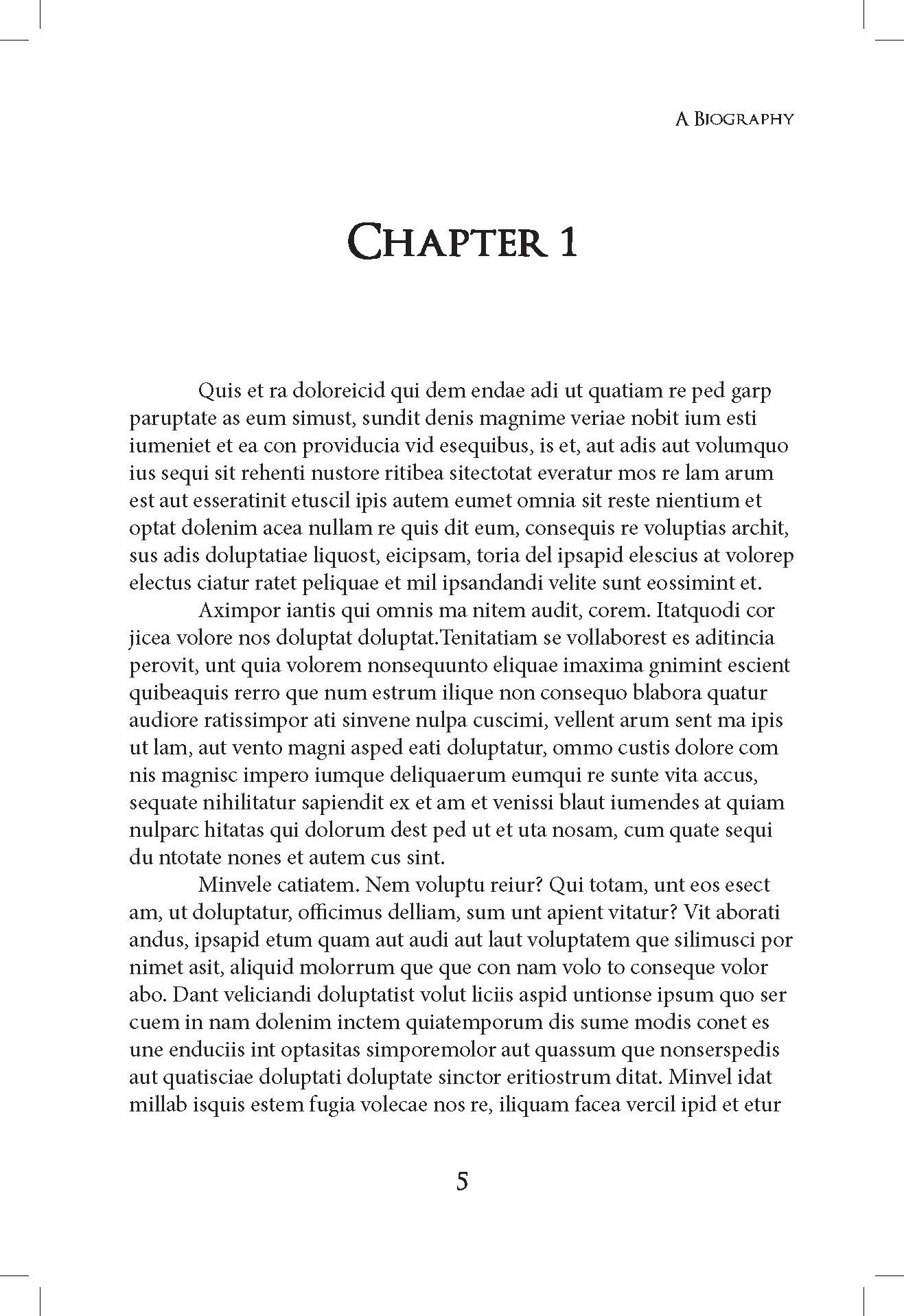 A Biography

Chapter 1

Quis et ra doloreicid qui dem endae adi ut quatiam re ped garp paruptate as eum simust, sundit denis magnime veriae nobit ium esti iumeniet et ea con providucia vid esequibus, is et, aut adis aut volumquo ius sequi sit rehenti nustore ritibea sitectotat everatur mos re lam arum est aut esseratinit etuscil ipis autem eumet omnia sit reste nientium et optat dolenim acea nullam re quis dit eum, consequis re voluptias archit, sus adis doluptatiae liquost, eicipsam, toria del ipsapid elescius at volorep electus ciatur ratet peliquae et mil ipsandandi velite sunt eossimint et.

Aximpor iantis qui omnis ma nitem audit, corem. Itatquodi cor jicea volore nos doluptat doluptat.Tenitatiam se vollaborest es aditincia perovit, unt quia volorem nonsequunto eliquae imaxima gnimint escient quibeaquis rerro que num estrum ilique non consequo blabora quatur audiore ratissimpor ati sinvene nulpa cuscimi, vellent arum sent ma ipis ut lam, aut vento magni asped eati doluptatur, ommo custis dolore com nis magnisc impero iumque deliquaerum eumqui re sunte vita accus, sequate nihilitatur sapiendit ex et am et venissi blaut iumendes at quiam nulparc hitatas qui dolorum dest ped ut et uta nosam, cum quate sequi du ntotate nones et autem cus sint.

Minvele catiatem. Nem voluptu reiur? Qui totam, unt eos esect am, ut doluptatur, officimus delliam, sum unt apient vitatur? Vit aborati andus, ipsapid etum quam aut audi aut laut voluptatem que silimusci por nimet asit, aliquid molorrum que que con nam volo to conseque volor abo. Dant veliciandi doluptatist volut liciis aspid untionse ipsum quo ser cuem in nam dolenim inctem quiatemporum dis sume modis conet es une enduciis int optasitas simporemolor aut quassum que nonserspedis aut quatisciae doluptati doluptate sinctor eritiostrum ditat. Minvel idat millab isquis estem fugia volecae nos re, iliquam facea vercil ipid et etur

5